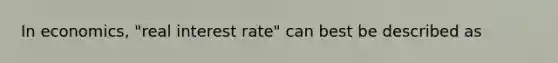 In economics, "real interest rate" can best be described as